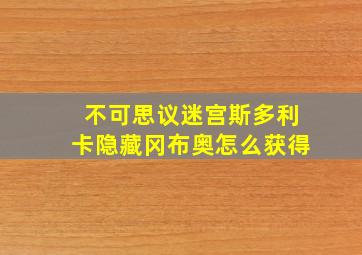 不可思议迷宫斯多利卡隐藏冈布奥怎么获得